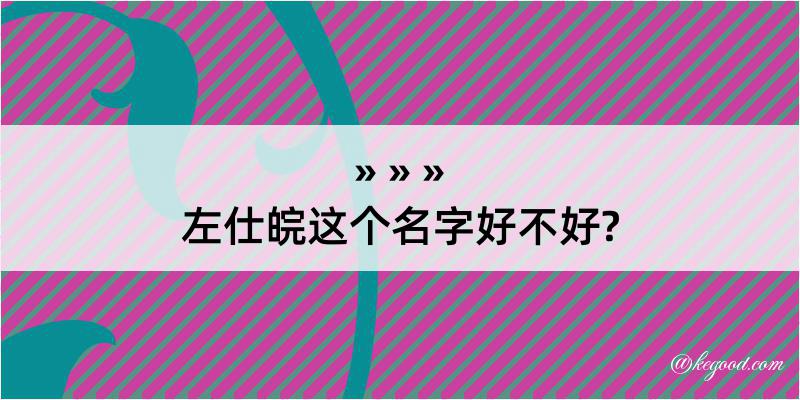 » » »
左仕皖这个名字好不好?

@kegood.com